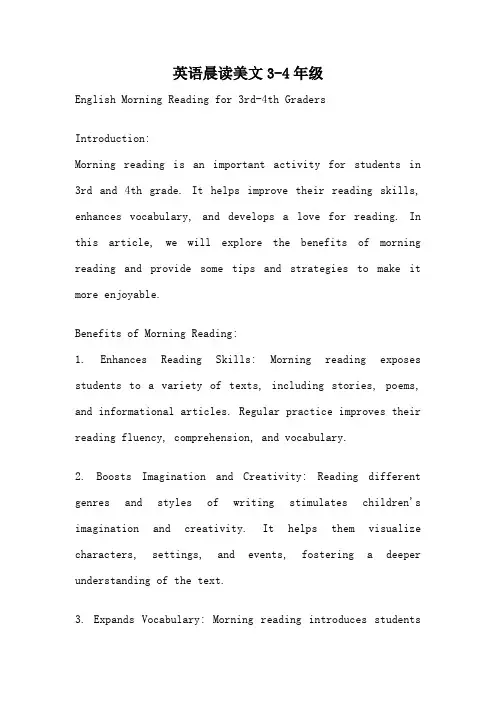 英语晨读美文 3-4 年级

English Morning Reading for 3rd-4th Graders

Introduction:

Morning reading is an important activity for students in 3rd and 4th grade. It helps improve their reading skills, enhances vocabulary, and develops a love for reading. In this article, we will explore the benefits of morning reading and provide some tips and strategies to make it more enjoyable.

Benefits of Morning Reading:

1. Enhances Reading Skills: Morning reading exposes students to a variety of texts, including stories, poems, and informational articles. Regular practice improves their reading fluency, comprehension, and vocabulary.

2. Boosts Imagination and Creativity: Reading different genres and styles of writing stimulates children's imagination and creativity. It helps them visualize characters, settings, and events, fostering a deeper understanding of the text.

3. Expands Vocabulary: Morning reading introduces students